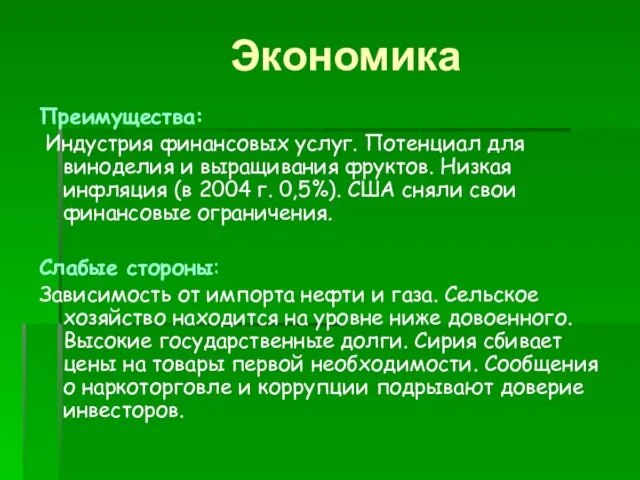 Экономика

Преимущества:
Индустрия финансовых услуг. Потенциал для виноделия и выращивания фруктов. Низкая инфляция (в 2004 г. 0,5%). США сняли свои финансовые ограничения.

Слабые стороны:
Зависимость от импорта нефти и газа. Сельское хозяйство находится на уровне ниже довоенного. Высокие государственные долги. Сирия сбивает цены на товары первой необходимости. Сообщения о наркоторговле и коррупции подрывают доверие инвесторов.